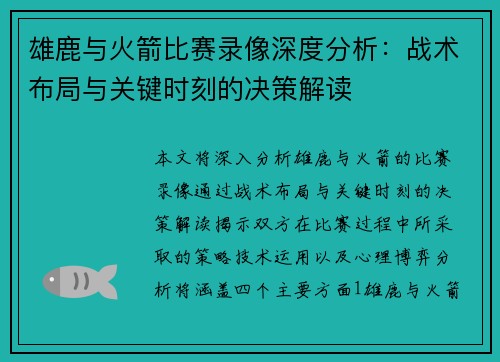 雄鹿与火箭比赛录像深度分析：战术布局与关键时刻的决策解读

本文将深入分析雄鹿与火箭的比赛录像通过战术布局与关键时刻的决策解读揭示双方在比赛过程中所采取的策略技术运用以及心理博弈分析将涵盖四个主要方面1雄鹿与火箭